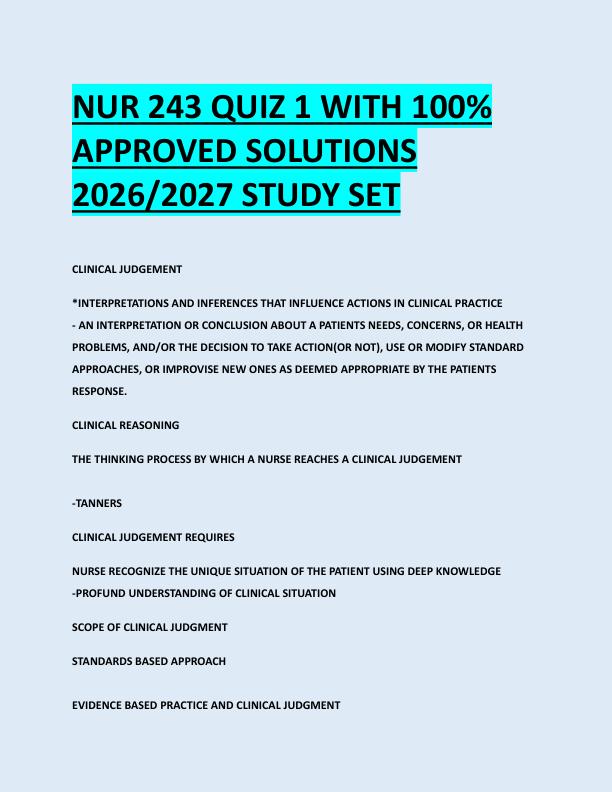 NUR 243 QUIZ 1 WITH 100% APPROVED SOLUTIONS 2026/2027 STUDY SET

CLINICAL JUDGEMENT

*INTERPRETATIONS AND INFERENCES THAT INFLUENCE ACTIONS IN CLINICAL PRACTICE
- AN INTERPRETATION OR CONCLUSION ABOUT A PATIENTS NEEDS, CONCERNS, OR HEALTH PROBLEMS, AND/OR THE DECISION TO TAKE ACTION(OR NOT), USE OR MODIFY STANDARD APPROACHES, OR IMPROVISE NEW ONES AS DEEMED APPROPRIATE BY THE PATIENTS RESPONSE.

CLINICAL REASONING

THE THINKING PROCESS BY WHICH A NURSE REACHES A CLINICAL JUDGEMENT

-TANNERS

CLINICAL JUDGEMENT REQUIRES

NURSE RECOGNIZE THE UNIQUE SITUATION OF THE PATIENT USING DEEP KNOWLEDGE
-PROFUND UNDERSTANDING OF CLINICAL SITUATION

SCOPE OF CLINICAL JUDGMENT

STANDARDS BASED APPROACH

EVIDENCE BASED PRACTICE AND CLINICAL JUDGMENT